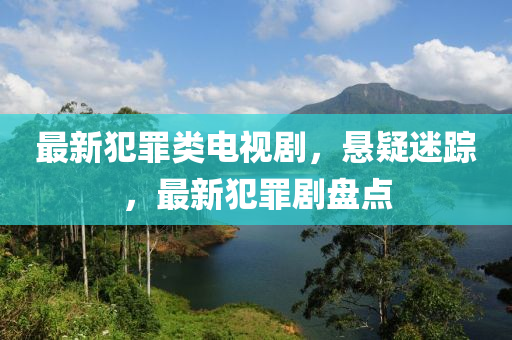 最新犯罪类电视剧，悬疑迷踪，最新犯罪剧盘点